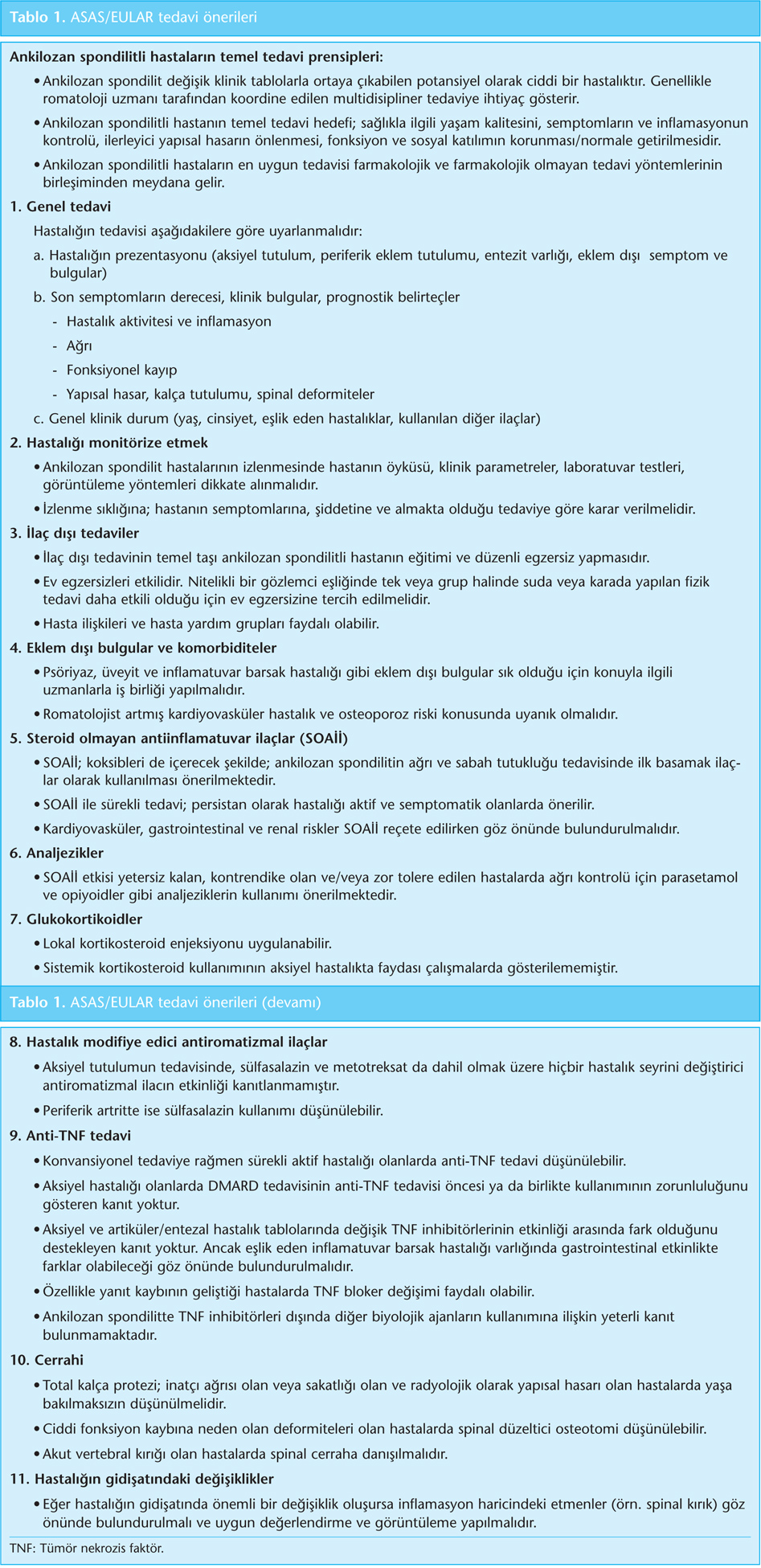 Tablo 1. ASAS/EULAR tedavi önerileri

Ankilozan spondilitli hastaların temel tedavi prensipleri:

• Ankilozan spondilit değişik klinik tablolarla ortaya çıkabilen potansiyel olarak ciddi bir hastalıktır. Genellikle romatoloji uzmanı tarafından koordine edilen multidisipliner tedaviye ihtiyaç gösterir.

• Ankilozan spondilitli hastanın temel tedavi hedefi; sağlıkla ilgili yaşam kalitesini, semptomların ve inflamasyonun kontrolü, ilerleyici yapısal hasarın önlenmesi, fonksiyon ve sosyal katılımın korunması/normale getirilmesidir.

• Ankilozan spondilitli hastaların en uygun tedavisi farmakolojik ve farmakolojik olmayan tedavi yöntemlerinin birleşiminden meydana gelir.

1. Genel tedavi

Hastalığın tedavisi aşağıdakilere göre uyarlanmalıdır:

a. Hastalığın prezentasyonu (aksiyel tutulum, periferik eklem tutulumu, entezit varlığı, eklem dışı semptom ve bulgular)

b. Son semptomların derecesi, klinik bulgular, prognostik belirteçler

- Hastalık aktivitesi ve inflamasyon

- Ağrı

- Fonksiyonel kayıp

- Yapısal hasar, kalça tutulumu, spinal deformiteler

c. Genel klinik durum (yaş, cinsiyet, eşlik eden hastalıklar, kullanılan diğer ilaçlar)

2. Hastalığı monitörize etmek

• Ankilozan spondilit hastalarının izlenmesinde hastanın öyküsü, klinik parametreler, laboratuvar testleri, görüntüleme yöntemleri dikkate alınmalıdır.

• İzlenme sıklığına; hastanın semptomlarına, şiddetine ve almakta olduğu tedaviye göre karar verilmelidir.

3. İlaç dışı tedaviler

• İlaç dışı tedavinin temel taşı ankilozan spondilitli hastanın eğitimi ve düzenli egzersiz yapmasıdır.

• Ev egzersizleri etkilidir. Nitelikli bir gözlemci eşliğinde tek veya grup halinde suda veya karada yapılan fizik tedavi daha etkili olduğu için ev egzersizine tercih edilmelidir.

• Hasta ilişkileri ve hasta yardım grupları faydalı olabilir.

4. Eklem dışı bulgular ve komorbiditeler

• Psöriyaz, üveyit ve inflamatuvar barsak hastalığı gibi eklem dışı bulgular sık olduğu için konuyla ilgili uzmanlarla iş birliği yapılmalıdır.

• Romatolojist artmış kardiyovasküler hastalık ve osteoporoz riski konusunda uyanık olmalıdır.

5. Steroid olmayan antiinflamatuvar ilaçlar (SOAİİ)

• SOAİİ; koksibleri de içerecek şekilde; ankilozan spondilitin ağrı ve sabah tutukluğu tedavisinde ilk basamak ilaçlar olarak kullanılması önerilmektedir.

• SOAİİ ile sürekli tedavi; persistan olarak hastalığı aktif ve semptomatik olanlarda önerilir.

• Kardiyovasküler, gastrointestinal ve renal riskler SOAİİ reçete edilirken göz önünde bulundurulmalıdır.

6. Analjezikler

• SOAİİ etkisi yetersiz kalan, kontrendike olan ve/veya zor tolere edilen hastalarda ağrı kontrolü için parasetamol ve opiyoidler gibi analjeziklerin kullanımı önerilmektedir.

7. Glukokortikoidler

• Lokal kortikosteroid enjeksiyonu uygulanabilir.

• Sistemik kortikosteroid kullanımının aksiyel hastalıkta faydası çalışmalarda gösterilememiştir.

Tablo 1. ASAS/EULAR tedavi önerileri (devamı)

8. Hastalık modifiye edici antiromatizmal ilaçlar

• Aksiyel tutulumun tedavisinde, sülfasalazin ve metotreksat da dahil olmak üzere hiçbir hastalık seyrini değiştirici antiromatizmal ilacın etkinliği kanıtlanmamıştır.

• Periferik artritte ise sülfasalazin kullanımı düşünülebilir.

9. Anti-TNF tedavi

• Konvansiyonel tedaviye rağmen sürekli aktif hastalığı olanlarda anti-TNF tedavi düşünülebilir.

• Aksiyel hastalığı olanlarda DMARD tedavisinin anti-TNF tedavisi öncesi ya da birlikte kullanımının zorunluluğunu gösteren kanıt yoktur.

• Aksiyel ve artiküler/entezal hastalık tablolarında değişik TNF inhibitörlerinin etkinliği arasında fark olduğunu destekleyen kanıt yoktur. Ancak eşlik eden inflamatuvar barsak hastalığı varlığında gastrointestinal etkinlikte farklar olabileceği göz önünde bulundurulmalıdır.

• Özellikle yanıt kaybının geliştiği hastalarda TNF bloker değişimi faydalı olabilir.

• Ankilozan spondilitte TNF inhibitörleri dışında diğer biyolojik ajanların kullanımına ilişkin yeterli kanıt bulunmamaktadır.

10. Cerrahi

• Total kalça protezi; inatçı ağrısı olan veya sakatlığı olan ve radyolojik olarak yapısal hasarı olan hastalarda yaşa bakılmaksızın düşünülmelidir.

• Ciddi fonksiyon kaybına neden olan deformiteleri olan hastalarda spinal düzeltici osteotomi düşünülebilir.

• Akut vertebral kırığı olan hastalarda spinal cerraha danışılmalıdır.

11. Hastalığın gidişatındaki değişiklikler

• Eğer hastalığın gidişatında önemli bir değişiklik oluşursa inflamasyon haricindeki etmenler (örn. spinal kırık) göz önünde bulundurulmalı ve uygun değerlendirme ve görüntüleme yapılmalıdır.

TNF: Tümör nekrozis faktör.